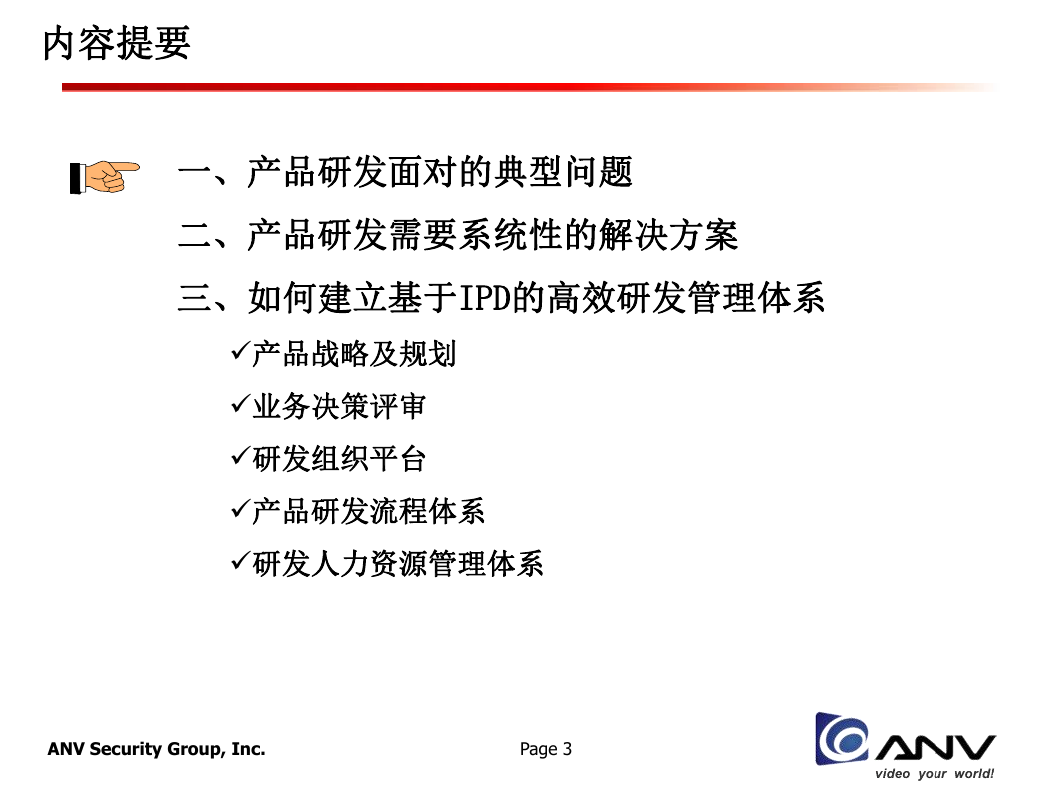 内容提要

一、产品研发面对的典型问题

二、产品研发需要系统性的解决方案

三、如何建立基于IPD的高效研发管理体系

✓产品战略及规划

✓业务决策评审

✓研发组织平台

✓产品研发流程体系

✓研发人力资源管理体系

ANV Security Group, Inc.

Page 3

ANV

video your world!